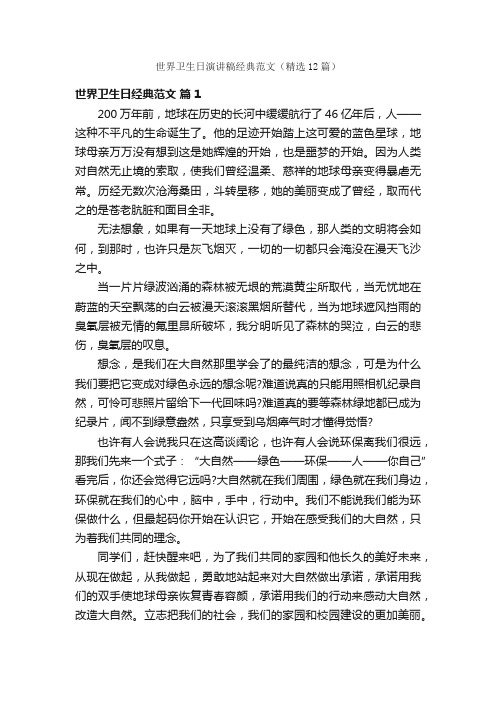 世界卫生日演讲稿经典范文（精选12篇）

世界卫生日经典范文 篇1

200万年前，地球在历史的长河中缓缓航行了46亿年后，人——这种不平凡的生命诞生了。他的足迹开始踏上这可爱的蓝色星球，地球母亲万万没有想到这是她辉煌的开始，也是噩梦的开始。因为人类对自然无止境的索取，使我们曾经温柔、慈祥的地球母亲变得暴虐无常。历经无数次沧海桑田，斗转星移，她的美丽变成了曾经，取而代之的是苍老肮脏和面目全非。

无法想象，如果有一天地球上没有了绿色，那人类的文明将会如何，到那时，也许只是灰飞烟灭，一切的一切都只会淹没在漫天飞沙之中。

当一片片绿波汹涌的森林被无垠的荒漠黄尘所取代，当无忧地在蔚蓝的天空飘荡的白云被漫天滚滚黑烟所替代，当为地球遮风挡雨的臭氧层被无情的氟里昂所破坏，我分明听见了森林的哭泣，白云的悲伤，臭氧层的叹息。

想念，是我们在大自然那里学会了的最纯洁的想念，可是为什么我们要把它变成对绿色永远的想念呢?难道说真的只能用照相机纪录自然，可怜可悲照片留给下一代回味吗?难道真的要等森林绿地都已成为纪录片，闻不到绿意盎然，只享受到乌烟瘴气时才懂得觉悟?

也许有人会说我只在这高谈阔论，也许有人会说环保离我们很远，那我们先来一个式子：“大自然——绿色——环保——人——你自己”看完后，你还会觉得它远吗?大自然就在我们周围，绿色就在我们身边，环保就在我们的心中，脑中，手中，行动中。我们不能说我们能为环保做什么，但最起码你开始在认识它，开始在感受我们的大自然，只为着我们共同的理念。

同学们，赶快醒来吧，为了我们共同的家园和他长久的美好未来，从现在做起，从我做起，勇敢地站起来对大自然做出承诺，承诺用我们的双手使地球母亲恢复青春容颜，承诺用我们的行动来感动大自然，改造大自然。立志把我们的社会，我们的家园和校园建设的更加美丽。